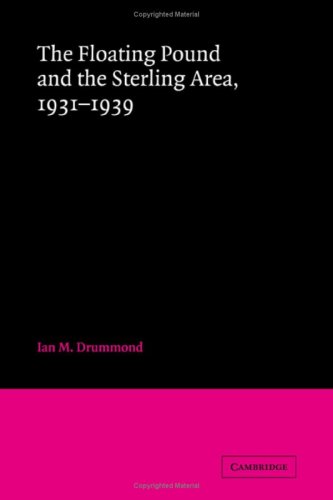 Copyrighted Material

The Floating Pound and the Sterling Area, 1931–1939

Ian M. Drummond

CAMBRIDGE

Copyrighted Material